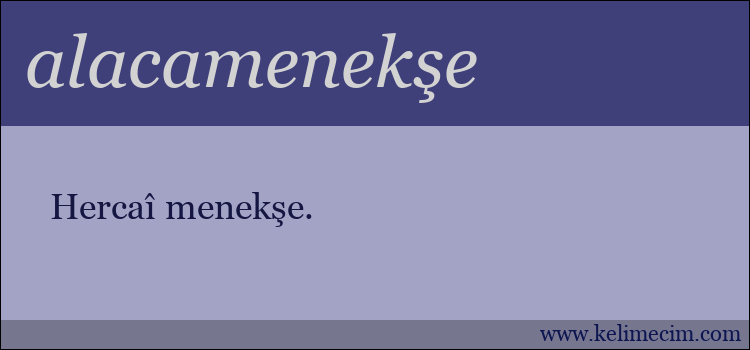 alacamenekşe

Hercaî menekşe.

www.kelimecim.com